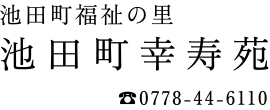 池田町福祉の里
池田町幸寿苑

☎0778-44-6110